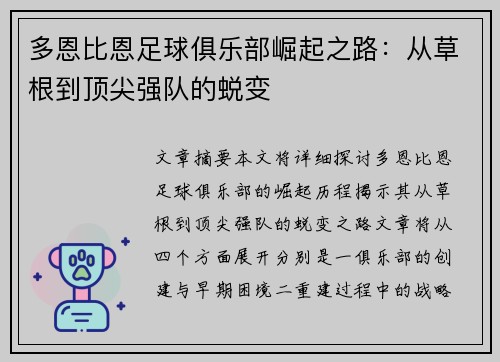 多恩比恩足球俱乐部崛起之路：从草根到顶尖强队的蜕变

文章摘要本文将详细探讨多恩比恩足球俱乐部的崛起历程揭示其从草根到顶尖强队的蜕变之路文章将从四个方面展开分别是一俱乐部的创建与早期困境二重建过程中的战略